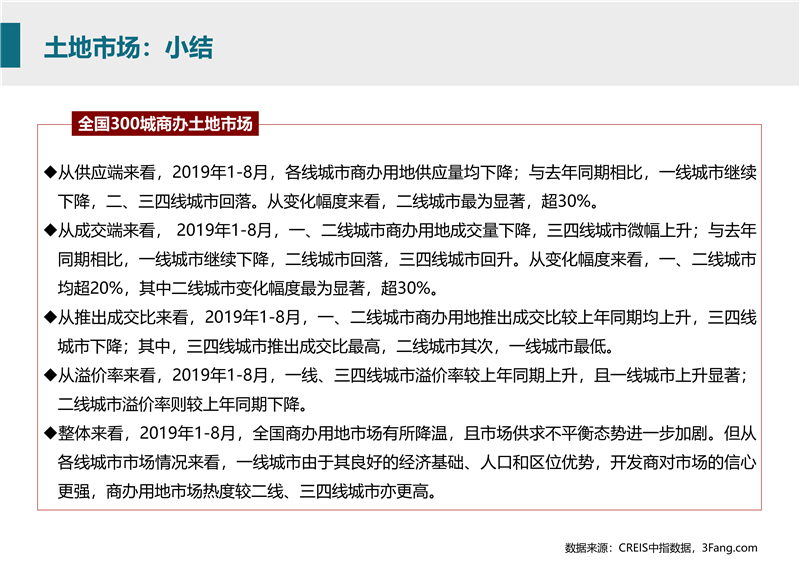 土地市场：小结

全国300城商办土地市场

◆从供应端来看，2019年1-8月，各线城市商办用地供应量均下降；与去年同期相比，一线城市继续下降，二、三四线城市回落。从变化幅度来看，二线城市最为显著，超30%。

◆从成交端来看， 2019年1-8月，一、二线城市商办用地成交量下降，三四线城市微幅上升；与去年同期相比，一线城市继续下降，二线城市回落，三四线城市回升。从变化幅度来看，一、二线城市均超20%，其中二线城市变化幅度最为显著，超30%。

◆从推出成交比来看，2019年1-8月，一、二线城市商办用地推出成交比较上年同期均上升，三四线城市下降；其中，三四线城市推出成交比最高，二线城市其次，一线城市最低。

◆从溢价率来看，2019年1-8月，一线、三四线城市溢价率较上年同期上升，且一线城市上升显著；二线城市溢价率则较上年同期下降。

◆整体来看，2019年1-8月，全国商办用地市场有所降温，且市场供求不平衡态势进一步加剧。但从各线城市市场情况来看，一线城市由于其良好的经济基础、人口和区位优势，开发商对市场的信心更强，商办用地市场热度较二线、三四线城市亦更高。

数据来源：CREIS中指数据，3Fang.com